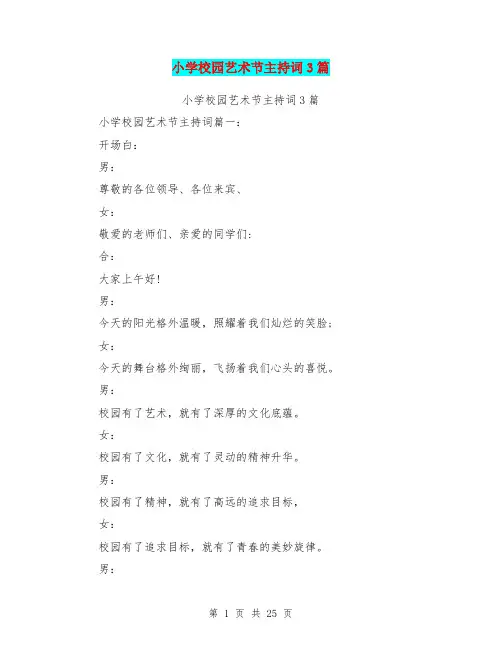 小学校园艺术节主持词3篇

小学校园艺术节主持词3篇

小学校园艺术节主持词篇一：

开场白：

男：

尊敬的各位领导、各位来宾、

女：

敬爱的老师们、亲爱的同学们：

合：

大家上午好！

男：

今天的阳光格外温暖，照耀着我们灿烂的笑脸；

女：

今天的舞台格外绚丽，飞扬着我们心头的喜悦。

男：

校园有了艺术，就有了深厚的文化底蕴。

女：

校园有了文化，就有了灵动的精神升华。

男：

校园有了精神，就有了高远的追求目标，

女：

校园有了追求目标，就有了青春的美妙旋律。

男：

第 1 页 共 25 页